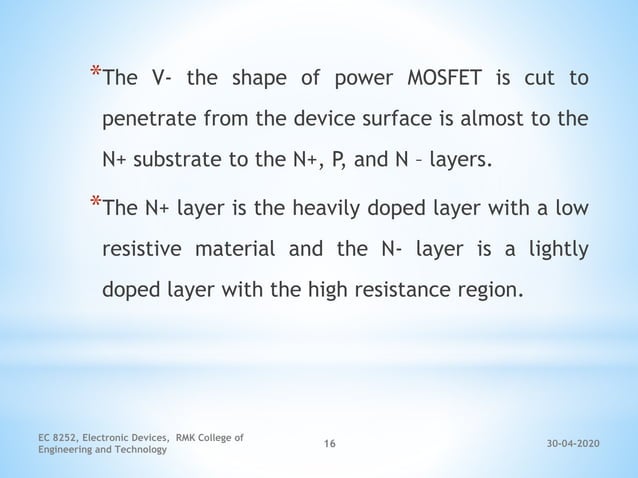 *The V- the shape of power MOSFET is cut to penetrate from the device surface is almost to the N+ substrate to the N+, P, and N – layers.

*The N+ layer is the heavily doped layer with a low resistive material and the N- layer is a lightly doped layer with the high resistance region.

EC 8252, Electronic Devices, RMK College of Engineering and Technology

16

30-04-2020